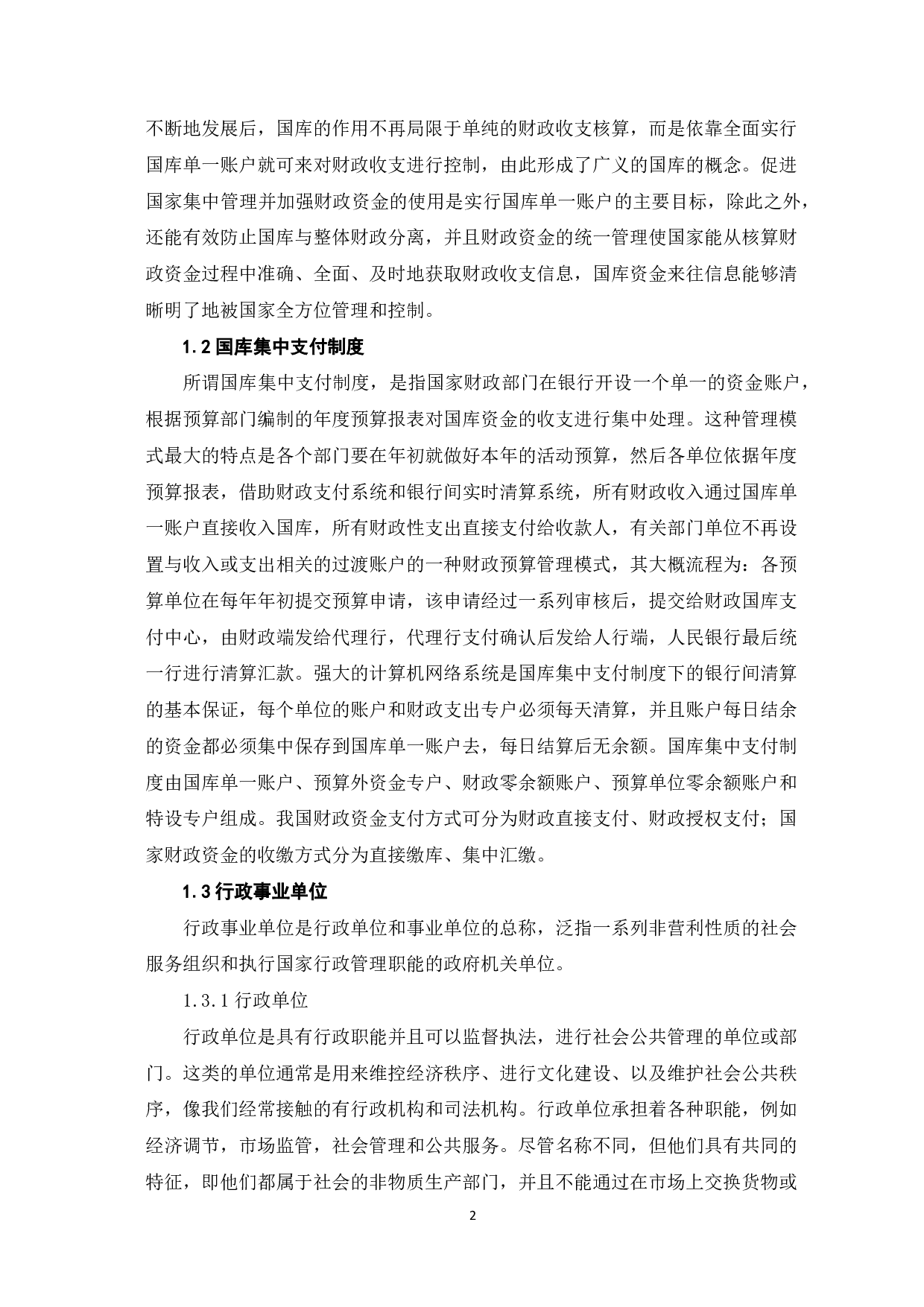 不断地发展后，国库的作用不再局限于单纯的财政收支核算，而是依靠全面实行国库单一账户就可来对财政收支进行控制，由此形成了广义的国库的概念。促进国家集中管理并加强财政资金的使用是实行国库单一账户的主要目标，除此之外，还能有效防止国库与整体财政分离，并且财政资金的统一管理使国家能从核算财政资金过程中准确、全面、及时地获取财政收支信息，国库资金来往信息能够清晰明了地被国家全方位管理和控制。

1.2 国库集中支付制度

所谓国库集中支付制度，是指国家财政部门在银行开设一个单一的资金账户，根据预算部门编制的年度预算报表对国库资金的收支进行集中处理。这种管理模式最大的特点是各个部门要在年初就做好本年的活动预算，然后各单位依据年度预算报表，借助财政支付系统和银行间实时清算系统，所有财政收入通过国库单一账户直接收入国库，所有财政性支出直接支付给收款人，有关部门单位不再设置与收入或支出相关的过渡账户的一种财政预算管理模式，其大概流程为：各预算单位在每年年初提交预算申请，该申请经过一系列审核后，提交给财政国库支付中心，由财政端发给代理行，代理行支付确认后发给人行端，人民银行最后统一行进行清算汇款。强大的计算机网络系统是国库集中支付制度下的银行间清算的基本保证，每个单位的账户和财政支出专户必须每天清算，并且账户每日结余的资金都必须集中保存到国库单一账户去，每日结算后无余额。国库集中支付制度由国库单一账户、预算外资金专户、财政零余额账户、预算单位零余额账户和特设专户组成。我国财政资金支付方式可分为财政直接支付、财政授权支付；国家财政资金的收缴方式分为直接缴库、集中汇缴。

1.3 行政事业单位

行政事业单位是行政单位和事业单位的总称，泛指一系列非营利性质的社会服务组织和执行国家行政管理职能的政府机关单位。

1.3.1 行政单位

行政单位是具有行政职能并且可以监督执法，进行社会公共管理的单位或部门。这类的单位通常是用来维控经济秩序、进行文化建设、以及维护社会公共秩序，像我们经常接触的有行政机构和司法机构。行政单位承担着各种职能，例如经济调节，市场监管，社会管理和公共服务。尽管名称不同，但他们具有共同的特征，即他们都属于社会的非物质生产部门，并且不能通过在市场上交换货物或

2